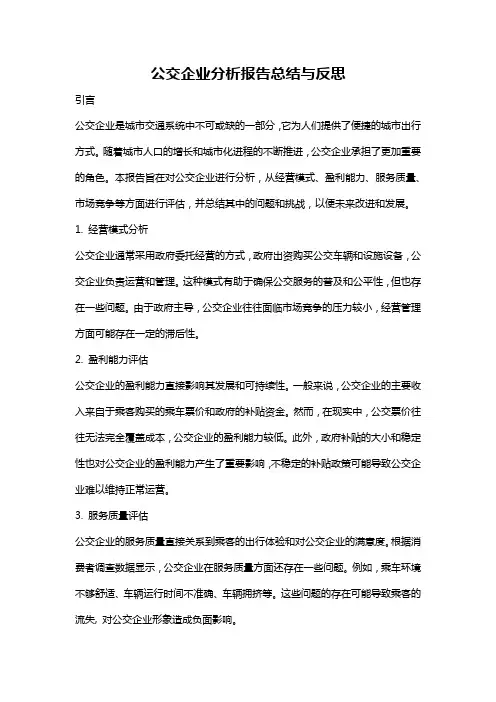 公交企业分析报告总结与反思

引言

公交企业是城市交通系统中不可或缺的一部分，它为人们提供了便捷的城市出行方式。随着城市人口的增长和城市化进程的不断推进，公交企业承担了更加重要的角色。本报告旨在对公交企业进行分析，从经营模式、盈利能力、服务质量、市场竞争等方面进行评估，并总结其中的问题和挑战，以便未来改进和发展。

1. 经营模式分析

公交企业通常采用政府委托经营的方式，政府出资购买公交车辆和设施设备，公交企业负责运营和管理。这种模式有助于确保公交服务的普及和公平性，但也存在一些问题。由于政府主导，公交企业往往面临市场竞争的压力较小，经营管理方面可能存在一定的滞后性。

2. 盈利能力评估

公交企业的盈利能力直接影响其发展和可持续性。一般来说，公交企业的主要收入来自于乘客购买的乘车票价和政府的补贴资金。然而，在现实中，公交票价往往无法完全覆盖成本，公交企业的盈利能力较低。此外，政府补贴的大小和稳定性也对公交企业的盈利能力产生了重要影响，不稳定的补贴政策可能导致公交企业难以维持正常运营。

3. 服务质量评估

公交企业的服务质量直接关系到乘客的出行体验和对公交企业的满意度。根据消费者调查数据显示，公交企业在服务质量方面还存在一些问题。例如，乘车环境不够舒适、车辆运行时间不准确、车辆拥挤等。这些问题的存在可能导致乘客的流失，对公交企业形象造成负面影响。